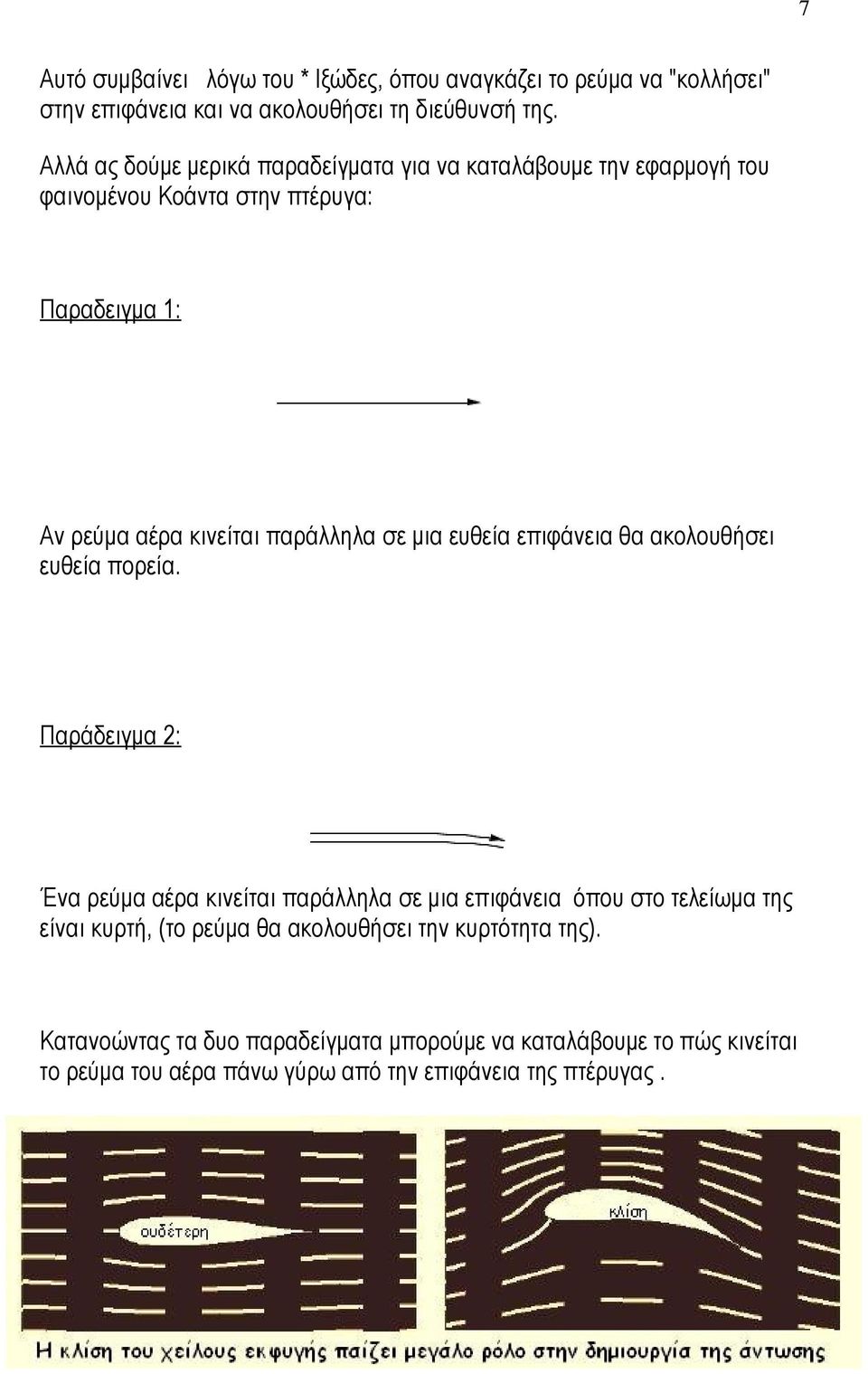 7

Αυτό συμβαίνει λόγω του * Ιξώδες, όπου αναγκάζει το ρεύμα να "κολλήσει" στην επιφάνεια και να ακολουθήσει τη διεύθυνσή της.

Αλλά ας δούμε μερικά παραδείγματα για να καταλάβουμε την εφαρμογή του φαινομένου Κοάντα στην πτέρυγα:

Παραδειγμα 1:

Αν ρεύμα αέρα κινείται παράλληλα σε μια ευθεία επιφάνεια θα ακολουθήσει ευθεία πορεία.

Παράδειγμα 2:

Ένα ρεύμα αέρα κινείται παράλληλα σε μια επιφάνεια όπου στο τελείωμα της είναι κυρτή, (το ρεύμα θα ακολουθήσει την κυρτότητα της).

Κατανοώντας τα δυο παραδείγματα μπορούμε να καταλάβουμε το πώς κινείται το ρεύμα του αέρα πάνω γύρω από την επιφάνεια της πτέρυγας .

ουδέτερη

κλίση

Η κλίση του χείλους εκφυγής παίζει μεγάλο ρόλο στην δημιουργία της άντωσης